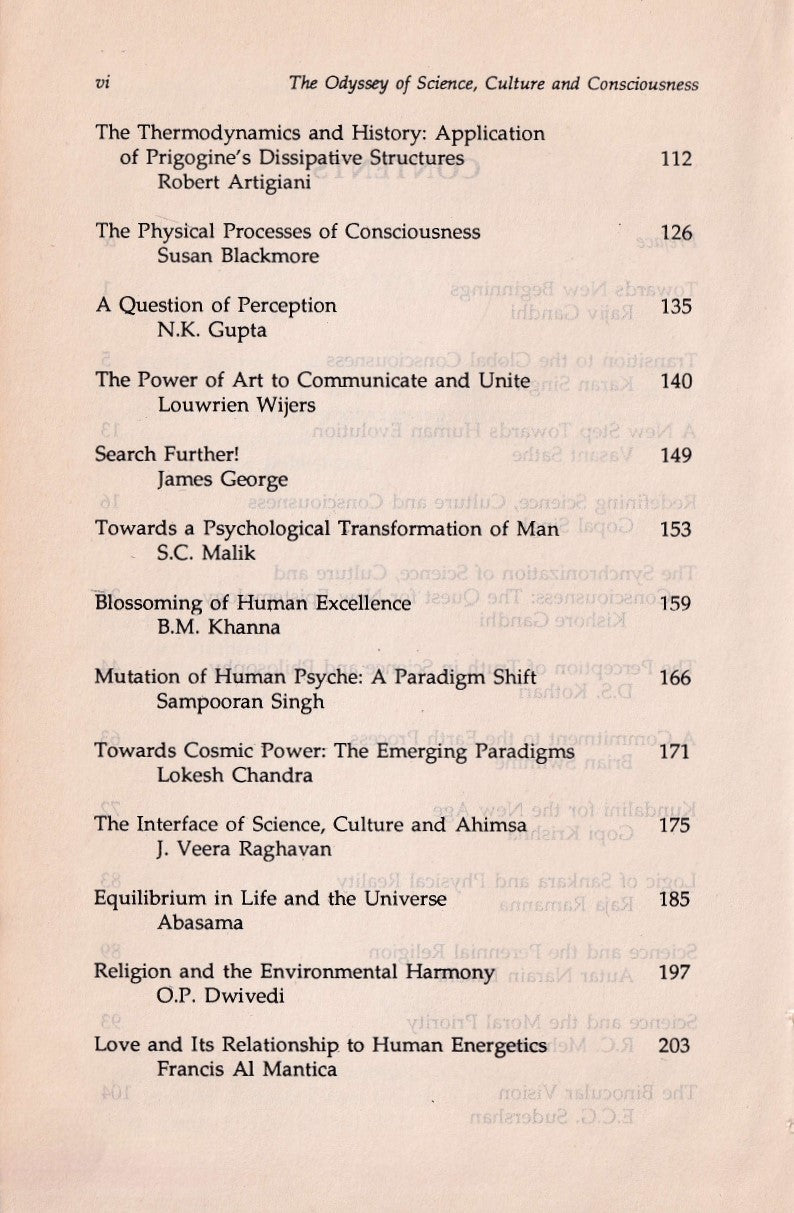 vi The Odyssey of Science, Culture and Consciousness

The Thermodynamics and History: Application of Prigogine's Dissipative Structures 112
Robert Artigiani

The Physical Processes of Consciousness 126
Susan Blackmore

A Question of Perception 135
N.K. Gupta

The Power of Art to Communicate and Unite 140
Louwrien Wijers

Search Further! 149
James George

Towards a Psychological Transformation of Man 153
S.C. Malik

Blossoming of Human Excellence 159
B.M. Khanna

Mutation of Human Psyche: A Paradigm Shift 166
Sampooran Singh

Towards Cosmic Power: The Emerging Paradigms 171
Lokesh Chandra

The Interface of Science, Culture and Ahimsa 175
J. Veera Raghavan

Equilibrium in Life and the Universe 185
Abasama

Religion and the Environmental Harmony 197
O.P. Dwivedi

Love and Its Relationship to Human Energetics 203
Francis Al Mantica